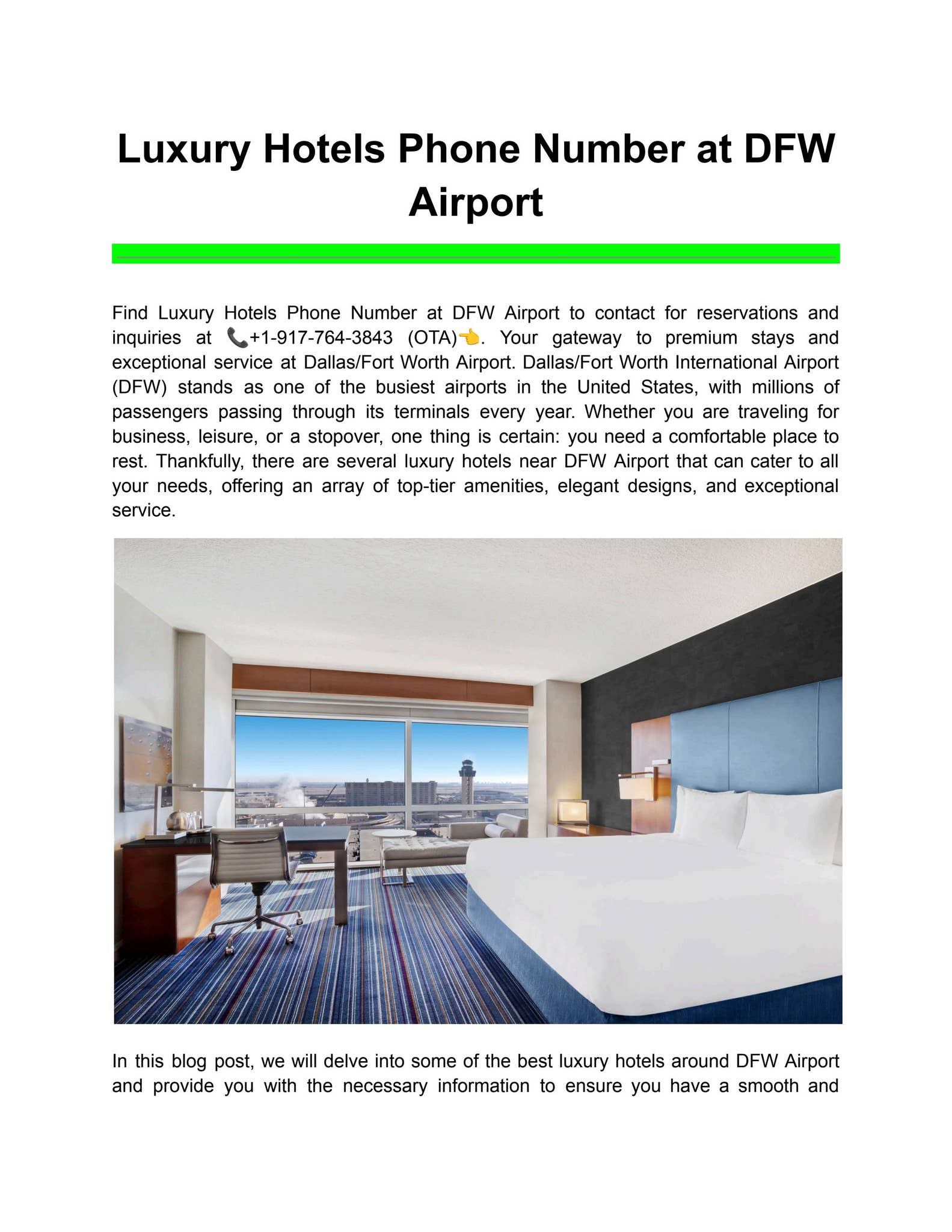 Luxury Hotels Phone Number at DFW Airport

Find Luxury Hotels Phone Number at DFW Airport to contact for reservations and inquiries at 📞+1-917-764-3843 (OTA)👈. Your gateway to premium stays and exceptional service at Dallas/Fort Worth Airport. Dallas/Fort Worth International Airport (DFW) stands as one of the busiest airports in the United States, with millions of passengers passing through its terminals every year. Whether you are traveling for business, leisure, or a stopover, one thing is certain: you need a comfortable place to rest. Thankfully, there are several luxury hotels near DFW Airport that can cater to all your needs, offering an array of top-tier amenities, elegant designs, and exceptional service.

In this blog post, we will delve into some of the best luxury hotels around DFW Airport and provide you with the necessary information to ensure you have a smooth and